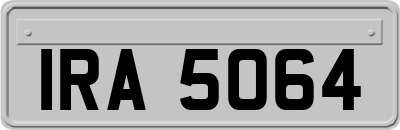 IRA 5064